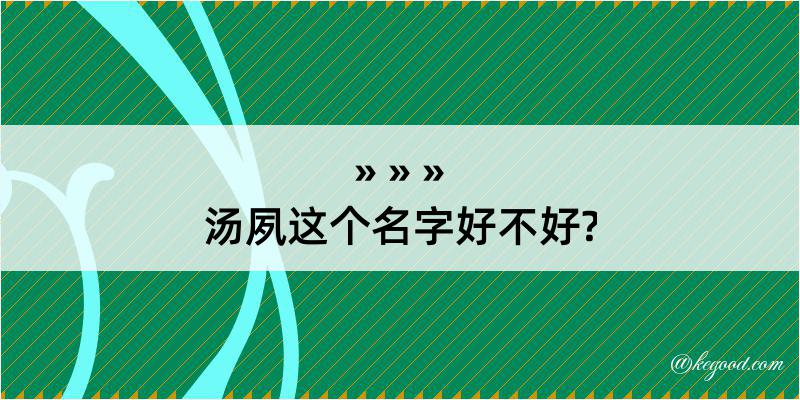 » » »
汤夙这个名字好不好?

@kegood.com